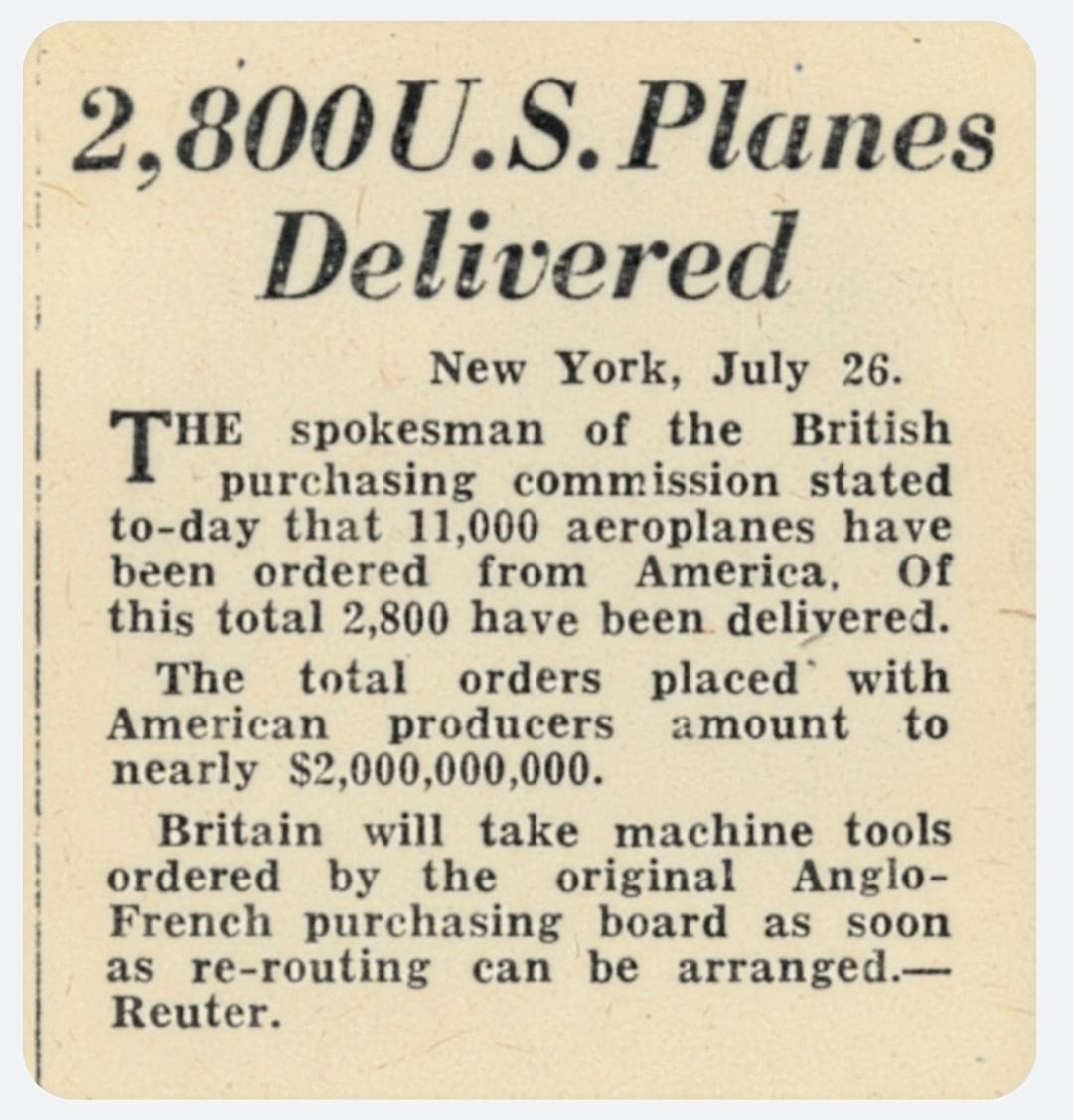 2,800 U.S. Planes Delivered

New York, July 26.

THE spokesman of the British purchasing commission stated to-day that 11,000 aeroplanes have been ordered from America. Of this total 2,800 have been delivered.

The total orders placed with American producers amount to nearly $2,000,000,000.

Britain will take machine tools ordered by the original Anglo-French purchasing board as soon as re-routing can be arranged.—Reuter.